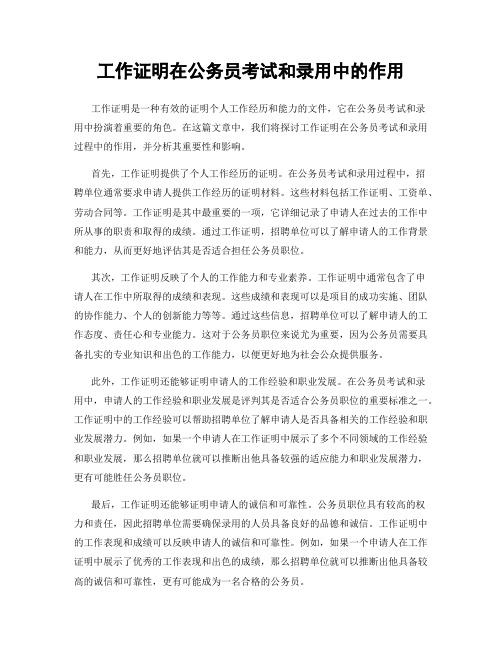 工作证明在公务员考试和录用中的作用

工作证明是一种有效的证明个人工作经历和能力的文件，它在公务员考试和录用中扮演着重要的角色。在这篇文章中，我们将探讨工作证明在公务员考试和录用过程中的作用，并分析其重要性和影响。

首先，工作证明提供了个人工作经历的证明。在公务员考试和录用过程中，招聘单位通常要求申请人提供工作经历的证明材料。这些材料包括工作证明、工资单、劳动合同等。工作证明是其中最重要的一项，它详细记录了申请人在过去的工作中所从事的职责和取得的成绩。通过工作证明，招聘单位可以了解申请人的工作背景和能力，从而更好地评估其是否适合担任公务员职位。

其次，工作证明反映了个人的工作能力和专业素养。工作证明中通常包含了申请人在工作中所取得的成绩和表现。这些成绩和表现可以是项目的成功实施、团队的协作能力、个人的创新能力等等。通过这些信息，招聘单位可以了解申请人的工作态度、责任心和专业能力。这对于公务员职位来说尤为重要，因为公务员需要具备扎实的专业知识和出色的工作能力，以便更好地为社会公众提供服务。

此外，工作证明还能够证明申请人的工作经验和职业发展。在公务员考试和录用中，申请人的工作经验和职业发展是评判其是否适合公务员职位的重要标准之一。工作证明中的工作经验可以帮助招聘单位了解申请人是否具备相关的工作经验和职业发展潜力。例如，如果一个申请人在工作证明中展示了多个不同领域的工作经验和职业发展，那么招聘单位就可以推断出他具备较强的适应能力和职业发展潜力，更有可能胜任公务员职位。

最后，工作证明还能够证明申请人的诚信和可靠性。公务员职位具有较高的权力和责任，因此招聘单位需要确保录用的人员具备良好的品德和诚信。工作证明中的工作表现和成绩可以反映申请人的诚信和可靠性。例如，如果一个申请人在工作证明中展示了优秀的工作表现和出色的成绩，那么招聘单位就可以推断出他具备较高的诚信和可靠性，更有可能成为一名合格的公务员。